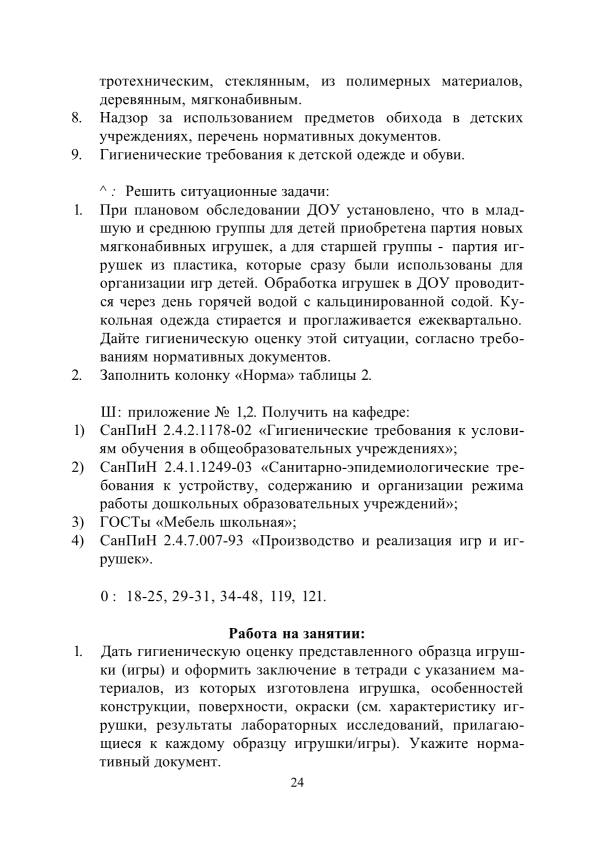 тротехническим, стеклянным, из полимерных материалов, деревянным, мягконабивным.
8. Надзор за использованием предметов обихода в детских учреждениях, перечень нормативных документов.
9. Гигиенические требования к детской одежде и обуви.

^ : Решить ситуационные задачи:
1. При плановом обследовании ДОУ установлено, что в младшую и среднюю группы для детей приобретена партия новых мягконабивных игрушек, а для старшей группы - партия игрушек из пластика, которые сразу были использованы для организации игр детей. Обработка игрушек в ДОУ проводится через день горячей водой с кальцинированной содой. Кукольная одежда стирается и проглаживается ежеквартально. Дайте гигиеническую оценку этой ситуации, согласно требованиям нормативных документов.
2. Заполнить колонку «Норма» таблицы 2.

Ш: приложение № 1,2. Получить на кафедре:
1) СанПиН 2.4.2.1178-02 «Гигиенические требования к условиям обучения в общеобразовательных учреждениях»;
2) СанПиН 2.4.1.1249-03 «Санитарно-эпидемиологические требования к устройству, содержанию и организации режима работы дошкольных образовательных учреждений»;
3) ГОСТы «Мебель школьная»;
4) СанПиН 2.4.7.007-93 «Производство и реализация игр и игрушек».

0 : 18-25, 29-31, 34-48, 119, 121.

Работа на занятии:
1. Дать гигиеническую оценку представленного образца игрушки (игры) и оформить заключение в тетради с указанием материалов, из которых изготовлена игрушка, особенностей конструкции, поверхности, окраски (см. характеристику игрушки, результаты лабораторных исследований, прилагающиеся к каждому образцу игрушки/игры). Укажите нормативный документ.

24